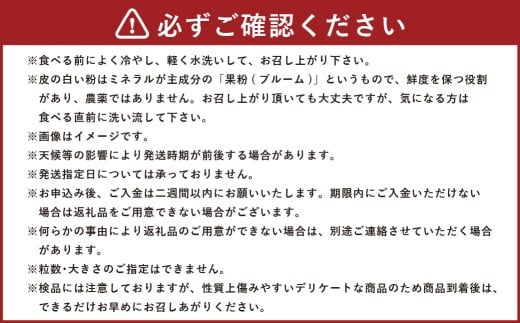 必ずご確認ください

※食べる前によく冷やし、軽く水洗いして、お召し上がり下さい。

※皮の白い粉はミネラルが主成分の「果粉（ブルーム）」というもので、鮮度を保つ役割があり、農薬ではありません。お召し上がり頂いても大丈夫ですが、気になる方は食べる直前に洗い流して下さい。

※画像はイメージです。

※天候等の影響により発送時期が前後する場合があります。

※発送指定日については承っておりません。

※お申込み後、ご入金は二週間以内にお願いいたします。期限内にご入金いただけない場合は返礼品をご用意できない場合がございます。

※何らかの事由により返礼品のご用意ができない場合は、別途ご連絡させていただく場合があります。

※粒数・大きさのご指定はできません。

※検品には注意しておりますが、性質上傷みやすいデリケートな商品のため商品到着後は、できるだけお早めにお召しあがりください。